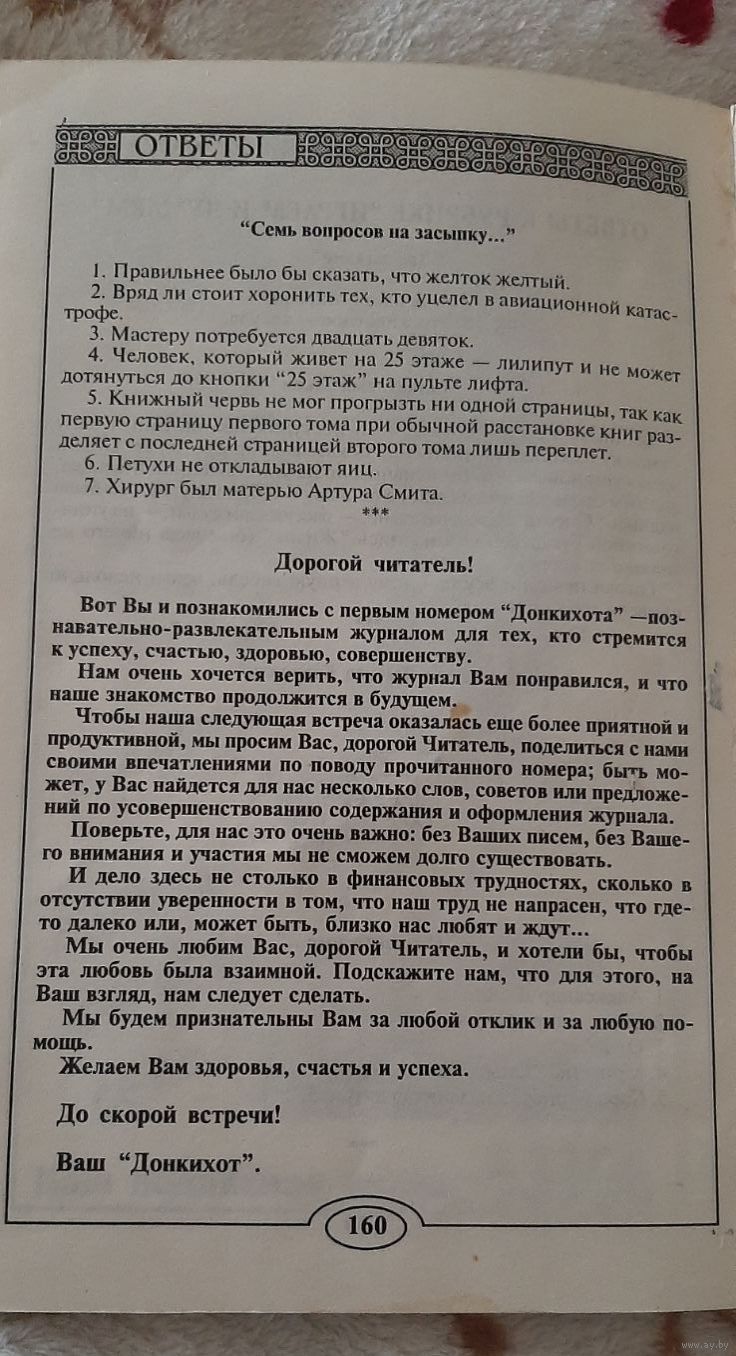 ОТВЕТЫ

"Семь вопросов на засыпку..."

1. Правильнее было бы сказать, что желток желтый.
2. Вряд ли стоит хоронить тех, кто уцелел в авиационной катастрофе.
3. Мастеру потребуется двадцать девяток.
4. Человек, который живет на 25 этаже — лилипут и не может дотянуться до кнопки "25 этаж" на пульте лифта.
5. Книжный червь не мог прогрызть ни одной страницы, так как первую страницу первого тома при обычной расстановке книг разделяет с последней страницей второго тома лишь переплет.
6. Петухи не откладывают яиц.
7. Хирург был матерью Артура Смита.

***

Дорогой читатель!

Вот Вы и познакомились с первым номером "Донкихота" —познавательно-развлекательным журналом для тех, кто стремится к успеху, счастью, здоровью, совершенству.

Нам очень хочется верить, что журнал Вам понравился, и что наше знакомство продолжится в будущем.

Чтобы наша следующая встреча оказалась еще более приятной и продуктивной, мы просим Вас, дорогой Читатель, поделиться с нами своими впечатлениями по поводу прочитанного номера; быть может, у Вас найдется для нас несколько слов, советов или предложений по усовершенствованию содержания и оформления журнала.

Поверьте, для нас это очень важно: без Ваших писем, без Вашего внимания и участия мы не сможем долго существовать.

И дело здесь не столько в финансовых трудностях, сколько в отсутствии уверенности в том, что наш труд не напрасен, что где-то далеко или, может быть, близко нас любят и ждут...

Мы очень любим Вас, дорогой Читатель, и хотели бы, чтобы эта любовь была взаимной. Подскажите нам, что для этого, на Ваш взгляд, нам следует сделать.

Мы будем признательны Вам за любой отклик и за любую помощь.

Желаем Вам здоровья, счастья и успеха.

До скорой встречи!

Ваш "Донкихот".

160